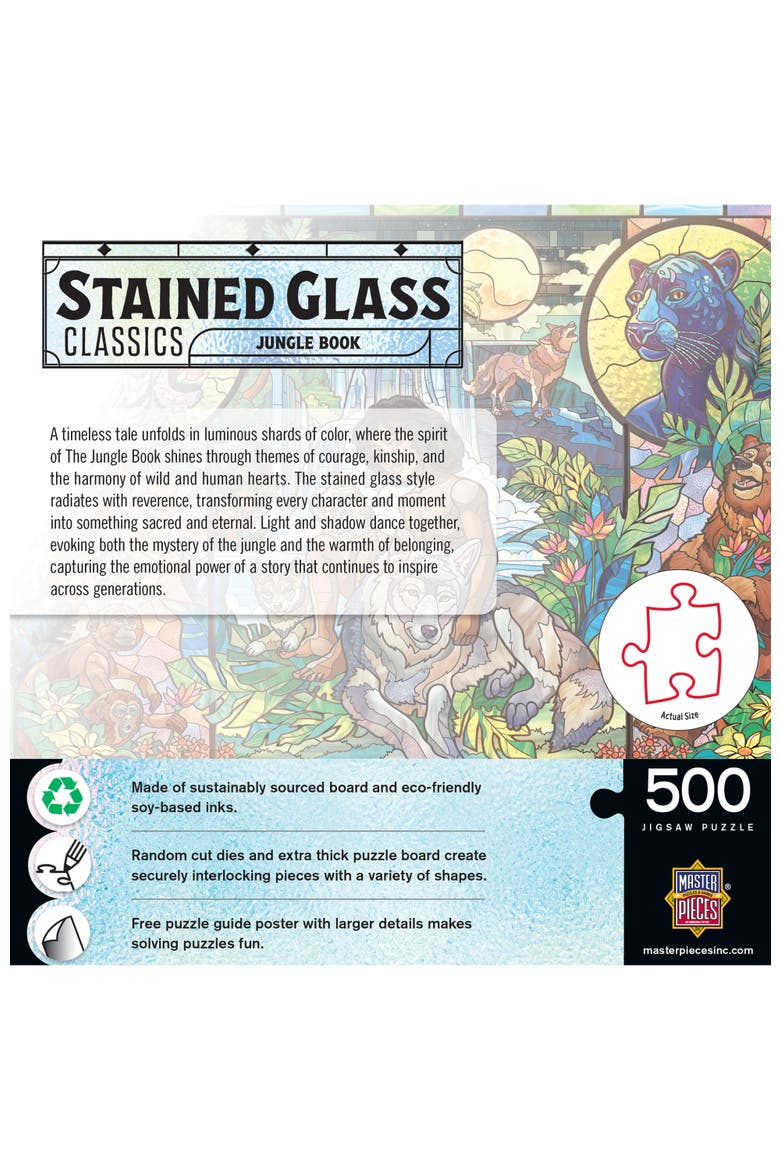 STAINED GLASS
CLASSICS
JUNGLE BOOK

A timeless tale unfolds in luminous shards of color, where the spirit of The Jungle Book shines through themes of courage, kinship, and the harmony of wild and human hearts. The stained glass style radiates with reverence, transforming every character and moment into something sacred and eternal. Light and shadow dance together, evoking both the mystery of the jungle and the warmth of belonging, capturing the emotional power of a story that continues to inspire across generations.

Actual Size

Made of sustainably sourced board and eco-friendly soy-based inks.

Random cut dies and extra thick puzzle board create securely interlocking pieces with a variety of shapes.

Free puzzle guide poster with larger details makes solving puzzles fun.

500
JIGSAW PUZZLE

MASTER PIECES®

masterpiecesinc.com